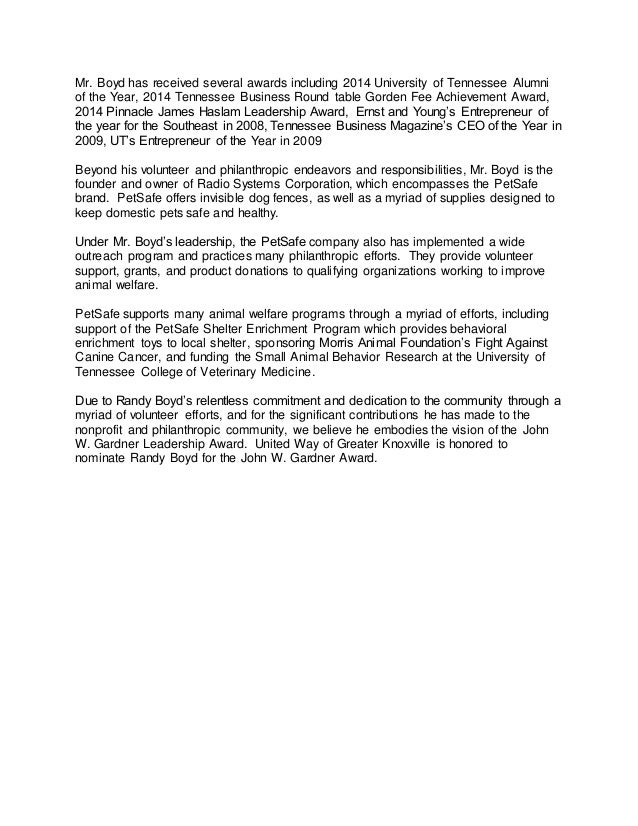 Mr. Boyd has received several awards including 2014 University of Tennessee Alumni of the Year, 2014 Tennessee Business Round table Gorden Fee Achievement Award, 2014 Pinnacle James Haslam Leadership Award, Ernst and Young's Entrepreneur of the year for the Southeast in 2008, Tennessee Business Magazine's CEO of the Year in 2009, UT's Entrepreneur of the Year in 2009

Beyond his volunteer and philanthropic endeavors and responsibilities, Mr. Boyd is the founder and owner of Radio Systems Corporation, which encompasses the PetSafe brand. PetSafe offers invisible dog fences, as well as a myriad of supplies designed to keep domestic pets safe and healthy.

Under Mr. Boyd's leadership, the PetSafe company also has implemented a wide outreach program and practices many philanthropic efforts. They provide volunteer support, grants, and product donations to qualifying organizations working to improve animal welfare.

PetSafe supports many animal welfare programs through a myriad of efforts, including support of the PetSafe Shelter Enrichment Program which provides behavioral enrichment toys to local shelter, sponsoring Morris Animal Foundation's Fight Against Canine Cancer, and funding the Small Animal Behavior Research at the University of Tennessee College of Veterinary Medicine.

Due to Randy Boyd's relentless commitment and dedication to the community through a myriad of volunteer efforts, and for the significant contributions he has made to the nonprofit and philanthropic community, we believe he embodies the vision of the John W. Gardner Leadership Award. United Way of Greater Knoxville is honored to nominate Randy Boyd for the John W. Gardner Award.